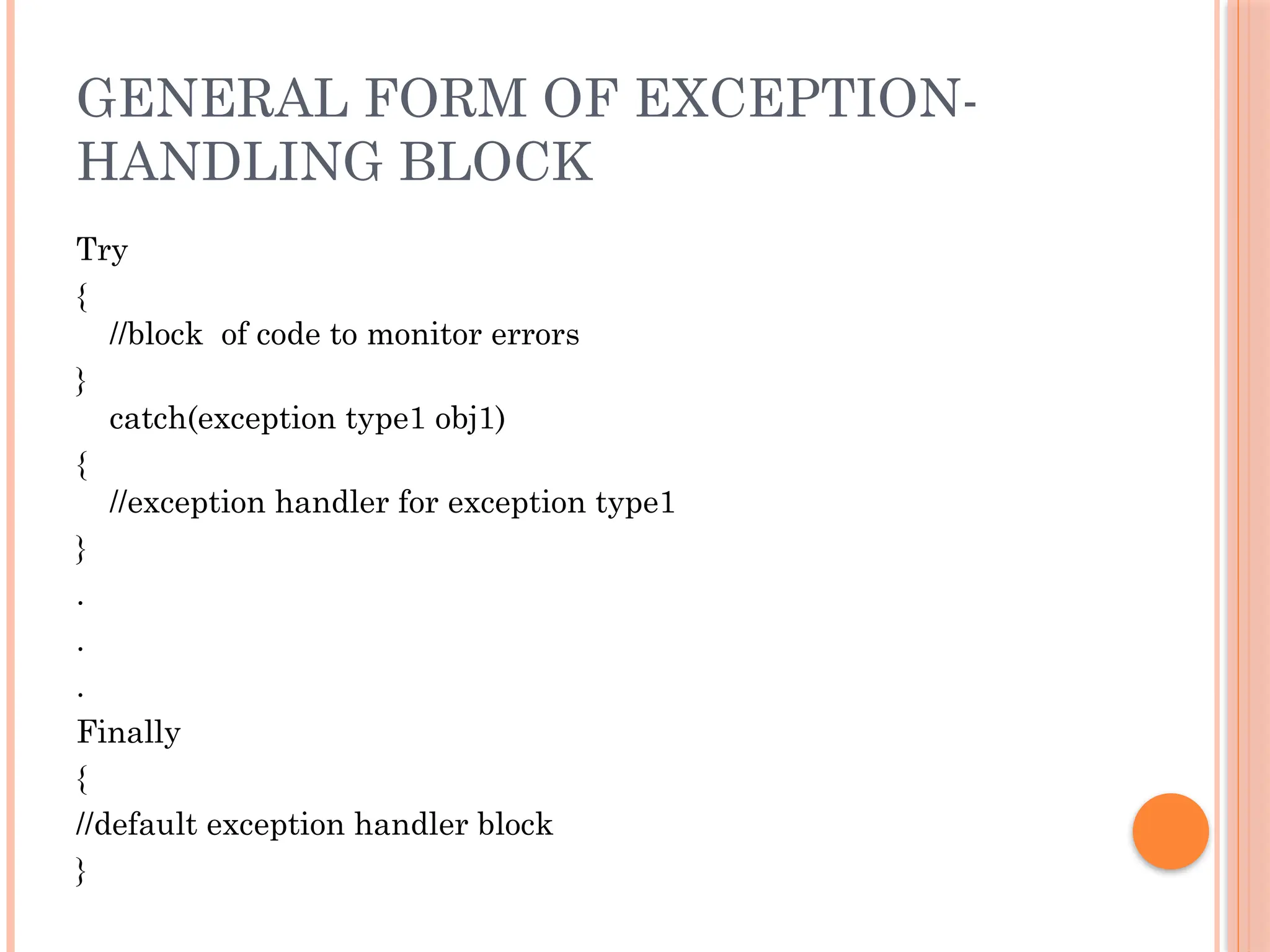 GENERAL FORM OF EXCEPTION-HANDLING BLOCK

Try
{
//block  of code to monitor errors
}
catch(exception type1 obj1)
{
//exception handler for exception type1
}
.
.
.
Finally
{
//default exception handler block
}